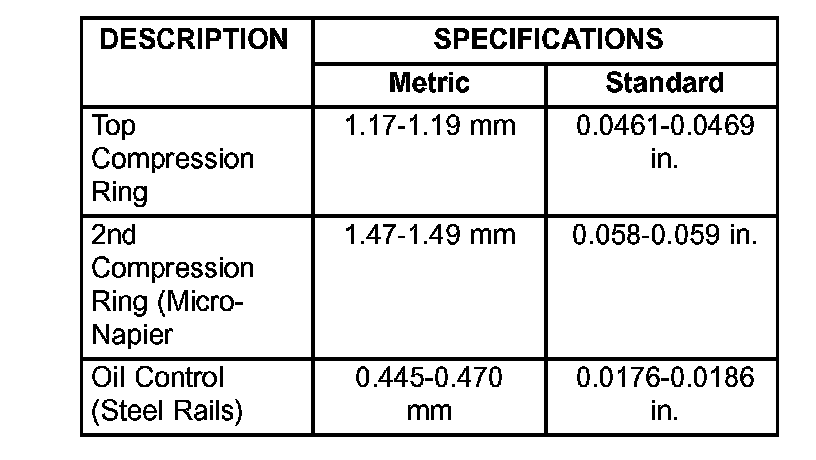 | DESCRIPTION | SPECIFICATIONS | |
|---|---|---|
| | Metric | Standard |
| Top Compression Ring | 1.17-1.19 mm | 0.0461-0.0469 in. |
| 2nd Compression Ring (Micro-Napier | 1.47-1.49 mm | 0.058-0.059 in. |
| Oil Control (Steel Rails) | 0.445-0.470 mm | 0.0176-0.0186 in. |